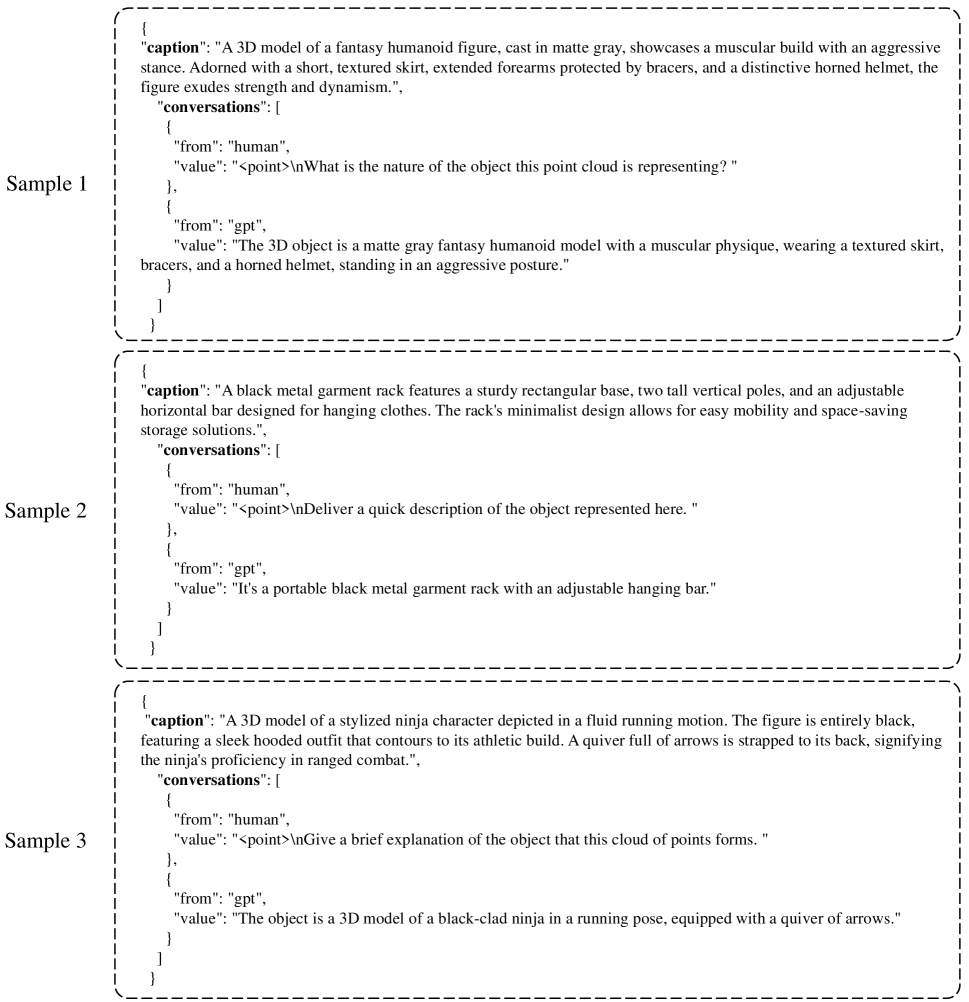 Sample 1

{
"caption": "A 3D model of a fantasy humanoid figure, cast in matte gray, showcases a muscular build with an aggressive stance. Adorned with a short, textured skirt, extended forearms protected by bracers, and a distinctive horned helmet, the figure exudes strength and dynamism.",
"conversations": [
{
"from": "human",
"value": "<point>\nWhat is the nature of the object this point cloud is representing? "
},
{
"from": "gpt",
"value": "The 3D object is a matte gray fantasy humanoid model with a muscular physique, wearing a textured skirt, bracers, and a horned helmet, standing in an aggressive posture."
}
]
}

Sample 2

{
"caption": "A black metal garment rack features a sturdy rectangular base, two tall vertical poles, and an adjustable horizontal bar designed for hanging clothes. The rack's minimalist design allows for easy mobility and space-saving storage solutions.",
"conversations": [
{
"from": "human",
"value": "<point>\nDeliver a quick description of the object represented here. "
},
{
"from": "gpt",
"value": "It's a portable black metal garment rack with an adjustable hanging bar."
}
]
}

Sample 3

{
"caption": "A 3D model of a stylized ninja character depicted in a fluid running motion. The figure is entirely black, featuring a sleek hooded outfit that contours to its athletic build. A quiver full of arrows is strapped to its back, signifying the ninja's proficiency in ranged combat.",
"conversations": [
{
"from": "human",
"value": "<point>\nGive a brief explanation of the object that this cloud of points forms. "
},
{
"from": "gpt",
"value": "The object is a 3D model of a black-clad ninja in a running pose, equipped with a quiver of arrows."
}
]
}